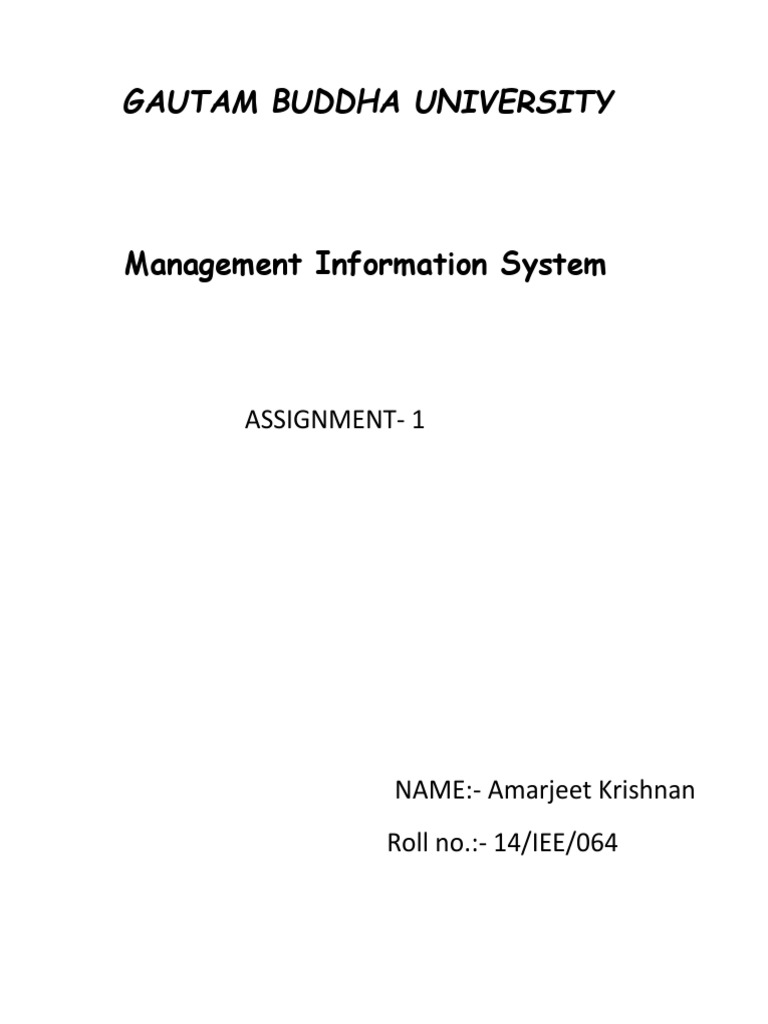 GAUTAM BUDDHA UNIVERSITY

Management Information System

ASSIGNMENT- 1

NAME:- Amarjeet Krishnan

Roll no.:- 14/IEE/064